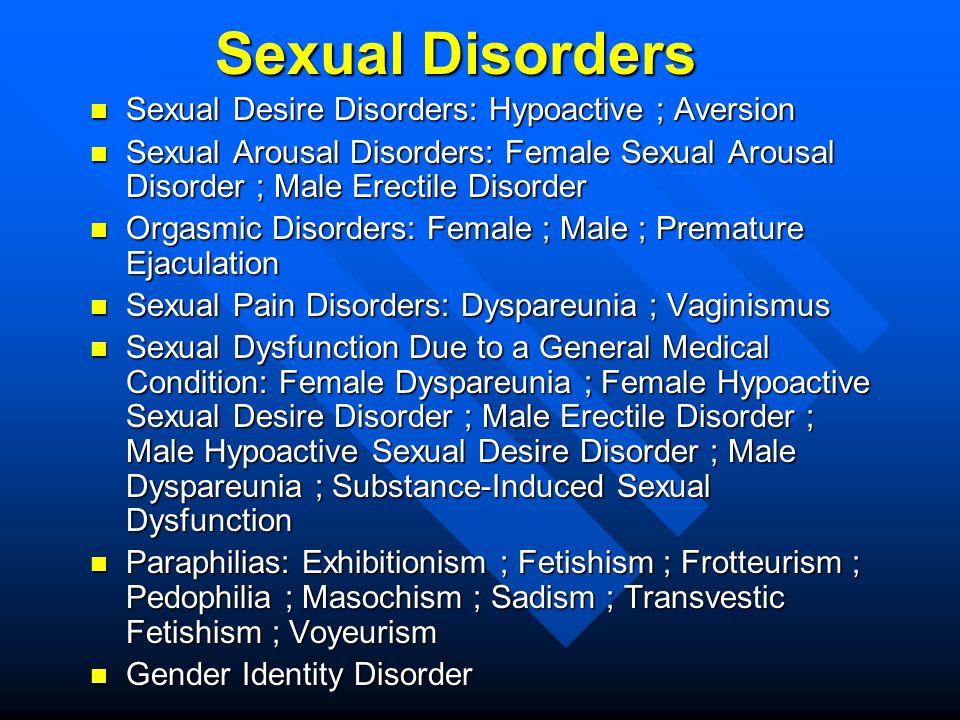 Sexual Disorders

- Sexual Desire Disorders: Hypoactive ; Aversion
- Sexual Arousal Disorders: Female Sexual Arousal Disorder ; Male Erectile Disorder
- Orgasmic Disorders: Female ; Male ; Premature Ejaculation
- Sexual Pain Disorders: Dyspareunia ; Vaginismus
- Sexual Dysfunction Due to a General Medical Condition: Female Dyspareunia ; Female Hypoactive Sexual Desire Disorder ; Male Erectile Disorder ; Male Hypoactive Sexual Desire Disorder ; Male Dyspareunia ; Substance-Induced Sexual Dysfunction
- Paraphilias: Exhibitionism ; Fetishism ; Frotteurism ; Pedophilia ; Masochism ; Sadism ; Transvestic Fetishism ; Voyeurism
- Gender Identity Disorder